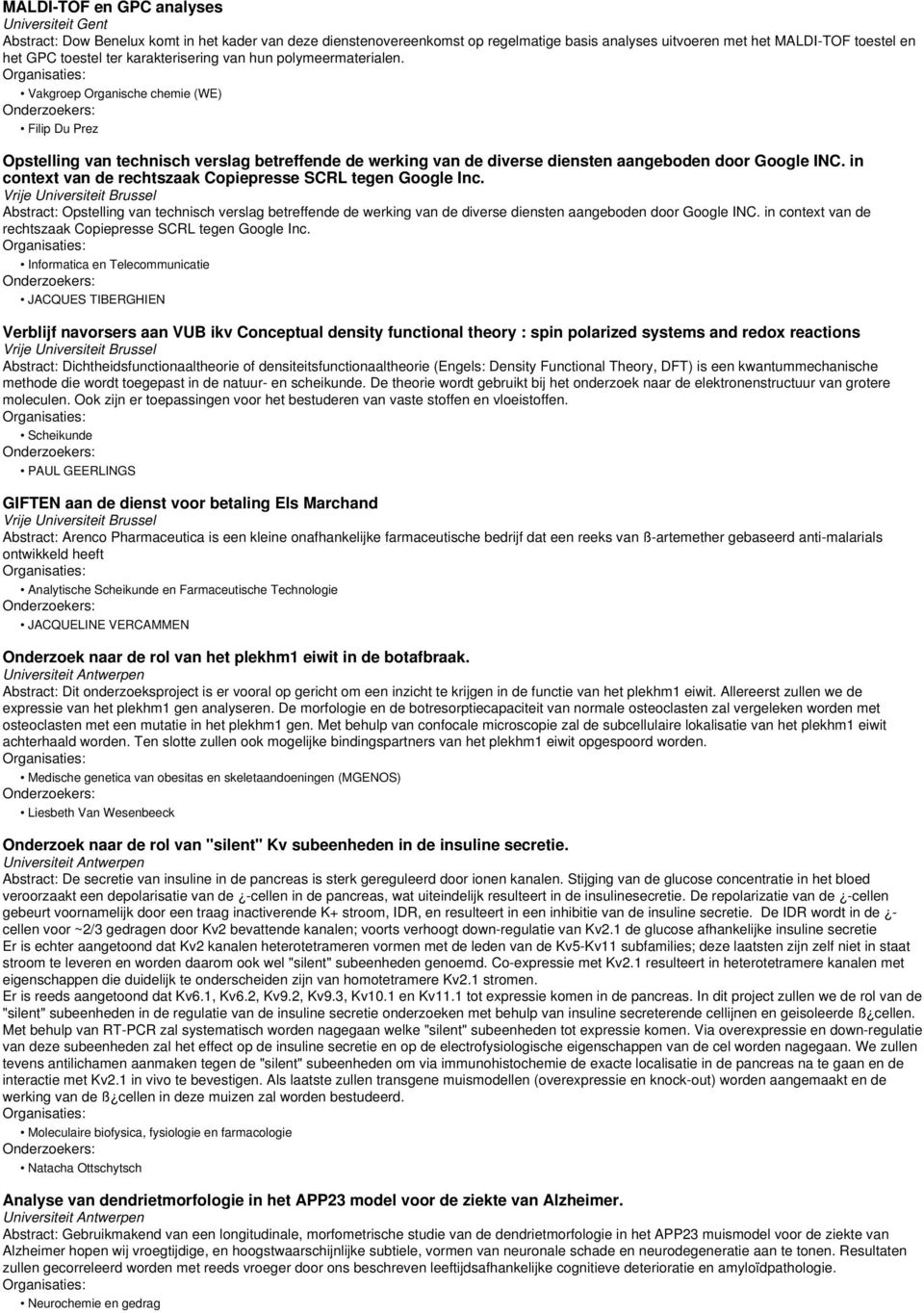 MALDI-TOF en GPC analyses
Universiteit Gent
Abstract: Dow Benelux komt in het kader van deze dienstenovereenkomst op regelmatige basis analyses uitvoeren met het MALDI-TOF toestel en het GPC toestel ter karakterisering van hun polymeermaterialen.
Organisaties:
• Vakgroep Organische chemie (WE)
Onderzoekers:
• Filip Du Prez

Opstelling van technisch verslag betreffende de werking van de diverse diensten aangeboden door Google INC. in context van de rechtszaak Copiepresse SCRL tegen Google Inc.
Vrije Universiteit Brussel
Abstract: Opstelling van technisch verslag betreffende de werking van de diverse diensten aangeboden door Google INC. in context van de rechtszaak Copiepresse SCRL tegen Google Inc.
Organisaties:
• Informatica en Telecommunicatie
Onderzoekers:
• JACQUES TIBERGHIEN

Verblijf navorsers aan VUB ikv Conceptual density functional theory : spin polarized systems and redox reactions
Vrije Universiteit Brussel
Abstract: Dichtheidsfunctionaaltheorie of densiteitsfunctionaaltheorie (Engels: Density Functional Theory, DFT) is een kwantummechanische methode die wordt toegepast in de natuur- en scheikunde. De theorie wordt gebruikt bij het onderzoek naar de elektronenstructuur van grotere moleculen. Ook zijn er toepassingen voor het bestuderen van vaste stoffen en vloeistoffen.
Organisaties:
• Scheikunde
Onderzoekers:
• PAUL GEERLINGS

GIFTEN aan de dienst voor betaling Els Marchand
Vrije Universiteit Brussel
Abstract: Arenco Pharmaceutica is een kleine onafhankelijke farmaceutische bedrijf dat een reeks van ß-artemether gebaseerd anti-malarials ontwikkeld heeft
Organisaties:
• Analytische Scheikunde en Farmaceutische Technologie
Onderzoekers:
• JACQUELINE VERCAMMEN

Onderzoek naar de rol van het plekhm1 eiwit in de botafbraak.
Universiteit Antwerpen
Abstract: Dit onderzoeksproject is er vooral op gericht om een inzicht te krijgen in de functie van het plekhm1 eiwit. Allereerst zullen we de expressie van het plekhm1 gen analyseren. De morfologie en de botresorptiecapaciteit van normale osteoclasten zal vergeleken worden met osteoclasten met een mutatie in het plekhm1 gen. Met behulp van confocale microscopie zal de subcellulaire lokalisatie van het plekhm1 eiwit achterhaald worden. Ten slotte zullen ook mogelijke bindingspartners van het plekhm1 eiwit opgespoord worden.
Organisaties:
• Medische genetica van obesitas en skeletaandoeningen (MGENOS)
Onderzoekers:
• Liesbeth Van Wesenbeeck

Onderzoek naar de rol van "silent" Kv subeenheden in de insuline secretie.
Universiteit Antwerpen
Abstract: De secretie van insuline in de pancreas is sterk gereguleerd door ionen kanalen. Stijging van de glucose concentratie in het bloed veroorzaakt een depolarisatie van de ¿-cellen in de pancreas, wat uiteindelijk resulteert in de insulinesecretie. De repolarizatie van de ¿-cellen gebeurt voornamelijk door een traag inactiverende K+ stroom, IDR, en resulteert in een inhibitie van de insuline secretie. De IDR wordt in de ¿-cellen voor ~2/3 gedragen door Kv2 bevattende kanalen; voorts verhoogt down-regulatie van Kv2.1 de glucose afhankelijke insuline secretie
Er is echter aangetoond dat Kv2 kanalen heterotetrameren vormen met de leden van de Kv5-Kv11 subfamilies; deze laatsten zijn zelf niet in staat stroom te leveren en worden daarom ook wel "silent" subeenheden genoemd. Co-expressie met Kv2.1 resulteert in heterotetramere kanalen met eigenschappen die duidelijk te onderscheiden zijn van homotetramere Kv2.1 stromen.
Er is reeds aangetoond dat Kv6.1, Kv6.2, Kv9.2, Kv9.3, Kv10.1 en Kv11.1 tot expressie komen in de pancreas. In dit project zullen we de rol van de "silent" subeenheden in de regulatie van de insuline secretie onderzoeken met behulp van insuline secreterende cellijnen en geisoleerde ß¿cellen. Met behulp van RT-PCR zal systematisch worden nagegaan welke "silent" subeenheden tot expressie komen. Via overexpressie en down-regulatie van deze subeenheden zal het effect op de insuline secretie en op de electrofysiologische eigenschappen van de cel worden nagegaan. We zullen tevens antilichamen aanmaken tegen de "silent" subeenheden om via immunohistochemie de exacte localisatie in de pancreas na te gaan en de interactie met Kv2.1 in vivo te bevestigen. Als laatste zullen transgene muismodellen (overexpressie en knock-out) worden aangemaakt en de werking van de ß¿cellen in deze muizen zal worden bestudeerd.
Organisaties:
• Moleculaire biofysica, fysiologie en farmacologie
Onderzoekers:
• Natacha Ottschytsch

Analyse van dendrietmorfologie in het APP23 model voor de ziekte van Alzheimer.
Universiteit Antwerpen
Abstract: Gebruikmakend van een longitudinale, morfometrische studie van de dendrietmorfologie in het APP23 muismodel voor de ziekte van Alzheimer hopen wij vroegtijdige, en hoogstwaarschijnlijke subtiele, vormen van neuronale schade en neurodegeneratie aan te tonen. Resultaten zullen gecorreleerd worden met reeds vroeger door ons beschreven leeftijdsafhankelijke cognitieve deterioratie en amyloïdpathologie.
Organisaties:
• Neurochemie en gedrag